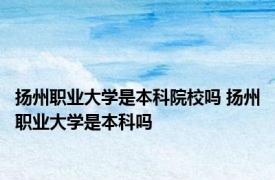 扬州职业大学是本科院校吗 扬州职业大学是本科吗